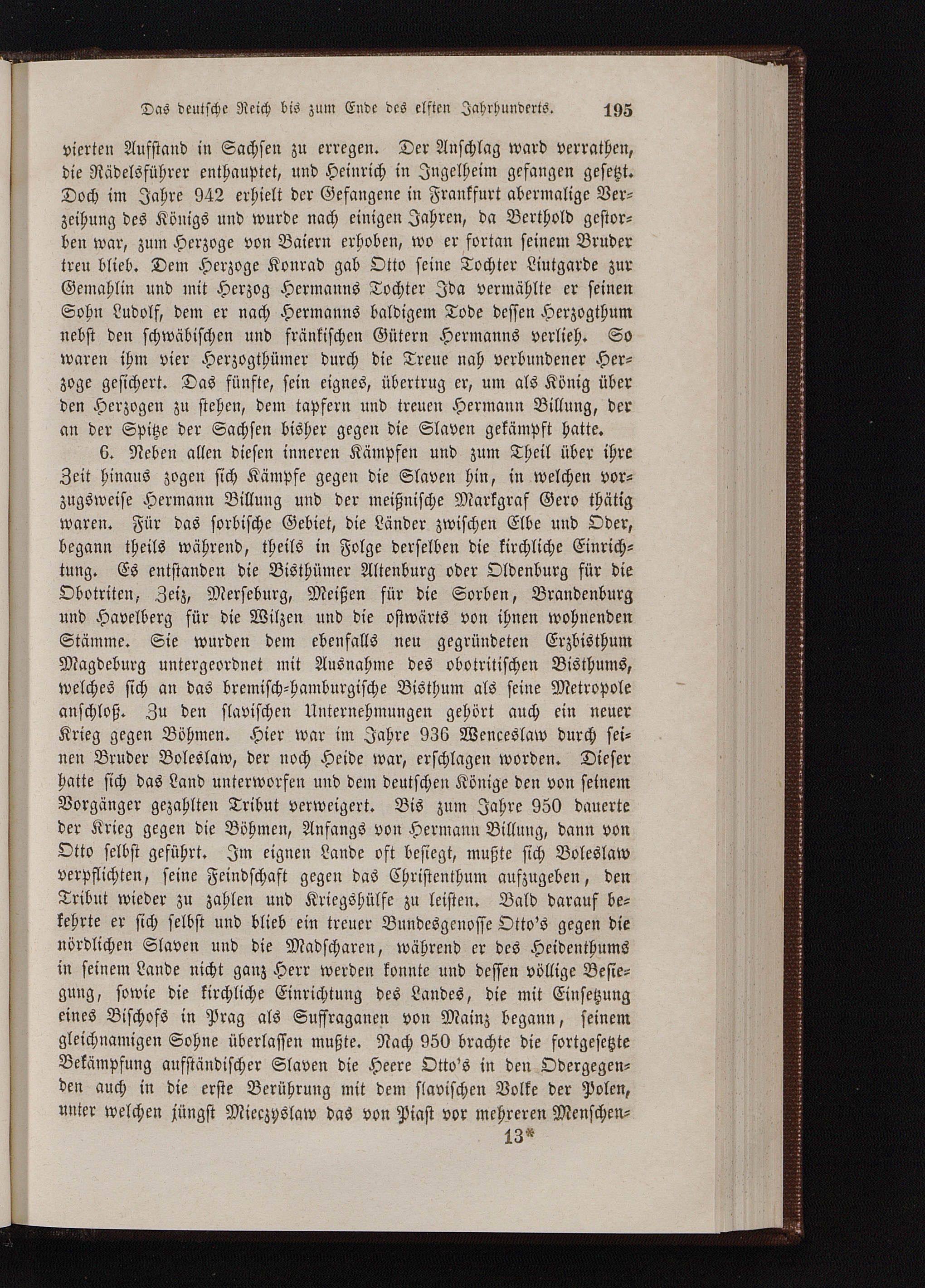 Das deutsche Reich bis zum Ende des elften Jahrhunderts. 195

vierten Aufstand in Sachsen zu erregen. Der Anschlag ward verrathen, die Rädelsführer enthauptet, und Heinrich in Ingelheim gefangen gesetzt. Doch im Jahre 942 erhielt der Gefangene in Frankfurt abermalige Verzeihung des Königs und wurde nach einigen Jahren, da Berthold gestorben war, zum Herzoge von Baiern erhoben, wo er fortan seinem Bruder treu blieb. Dem Herzoge Konrad gab Otto seine Tochter Liutgarde zur Gemahlin und mit Herzog Hermanns Tochter Ida vermählte er seinen Sohn Ludolf, dem er nach Hermanns baldigem Tode dessen Herzogthum nebst den schwäbischen und fränkischen Gütern Hermanns verlieh. So waren ihm vier Herzogthümer durch die Treue nah verbundener Herzoge gesichert. Das fünfte, sein eignes, übertrug er, um als König über den Herzogen zu stehen, dem tapfern und treuen Hermann Billung, der an der Spitze der Sachsen bisher gegen die Slaven gekämpft hatte.

6. Neben allen diesen inneren Kämpfen und zum Theil über ihre Zeit hinaus zogen sich Kämpfe gegen die Slaven hin, in welchen vorzugsweise Hermann Billung und der meißnische Markgraf Gero thätig waren. Für das sorbische Gebiet, die Länder zwischen Elbe und Oder, begann theils während, theils in Folge derselben die kirchliche Einrichtung. Es entstanden die Bisthümer Altenburg oder Oldenburg für die Obotriten, Zeiz, Merseburg, Meißen für die Sorben, Brandenburg und Havelberg für die Wilzen und die ostwärts von ihnen wohnenden Stämme. Sie wurden dem ebenfalls neu gegründeten Erzbisthum Magdeburg untergeordnet mit Ausnahme des obotritischen Bisthums, welches sich an das bremisch-hamburgische Bisthum als seine Metropole anschloß. Zu den slavischen Unternehmungen gehört auch ein neuer Krieg gegen Böhmen. Hier war im Jahre 936 Wenceslaw durch seinen Bruder Boleslaw, der noch Heide war, erschlagen worden. Dieser hatte sich das Land unterworfen und dem deutschen Könige den von seinem Vorgänger gezahlten Tribut verweigert. Bis zum Jahre 950 dauerte der Krieg gegen die Böhmen, Anfangs von Hermann Billung, dann von Otto selbst geführt. Im eignen Lande oft besiegt, mußte sich Boleslaw verpflichten, seine Feindschaft gegen das Christenthum aufzugeben, den Tribut wieder zu zahlen und Kriegshülfe zu leisten. Bald darauf bekehrte er sich selbst und blieb ein treuer Bundesgenosse Otto's gegen die nördlichen Slaven und die Madscharen, während er des Heidenthums in seinem Lande nicht ganz Herr werden konnte und dessen völlige Besiegung, sowie die kirchliche Einrichtung des Landes, die mit Einsetzung eines Bischofs in Prag als Suffraganen von Mainz begann, seinem gleichnamigen Sohne überlassen mußte. Nach 950 brachte die fortgesetzte Bekämpfung aufständischer Slaven die Heere Otto's in den Odergegenden auch in die erste Berührung mit dem slavischen Volke der Polen, unter welchen jüngst Mieczyslaw das von Piast vor mehreren Menschen-

13*